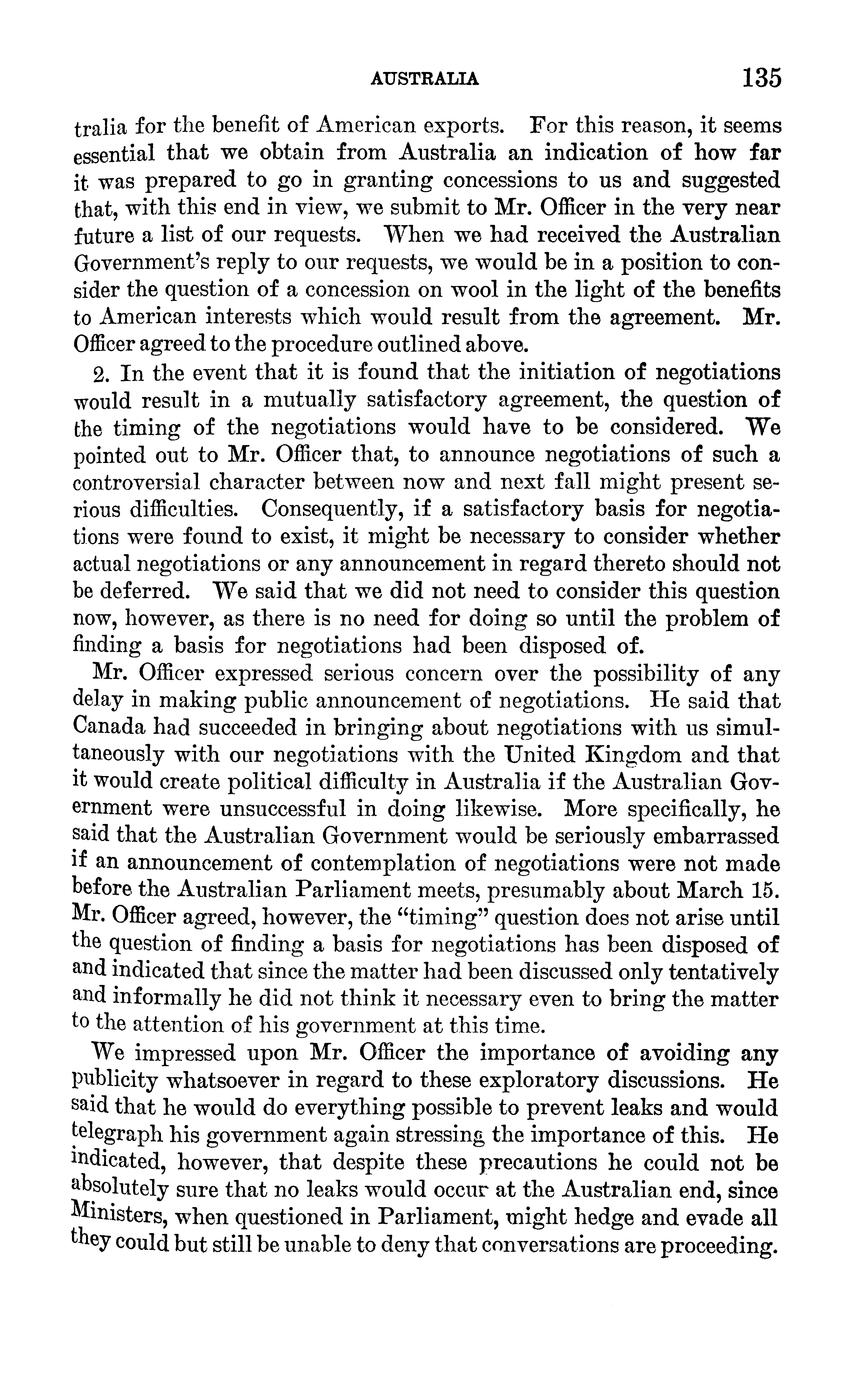 AUSTRALIA 135

tralia for the benefit of American exports. For this reason, it seems essential that we obtain from Australia an indication of how far it was prepared to go in granting concessions to us and suggested that, with this end in view, we submit to Mr. Officer in the very near future a list of our requests. When we had received the Australian Government's reply to our requests, we would be in a position to consider the question of a concession on wool in the light of the benefits to American interests which would result from the agreement. Mr. Officer agreed to the procedure outlined above.

2. In the event that it is found that the initiation of negotiations would result in a mutually satisfactory agreement, the question of the timing of the negotiations would have to be considered. We pointed out to Mr. Officer that, to announce negotiations of such a controversial character between now and next fall might present serious difficulties. Consequently, if a satisfactory basis for negotiations were found to exist, it might be necessary to consider whether actual negotiations or any announcement in regard thereto should not be deferred. We said that we did not need to consider this question now, however, as there is no need for doing so until the problem of finding a basis for negotiations had been disposed of.

Mr. Officer expressed serious concern over the possibility of any delay in making public announcement of negotiations. He said that Canada had succeeded in bringing about negotiations with us simultaneously with our negotiations with the United Kingdom and that it would create political difficulty in Australia if the Australian Government were unsuccessful in doing likewise. More specifically, he said that the Australian Government would be seriously embarrassed if an announcement of contemplation of negotiations were not made before the Australian Parliament meets, presumably about March 15. Mr. Officer agreed, however, the "timing" question does not arise until the question of finding a basis for negotiations has been disposed of and indicated that since the matter had been discussed only tentatively and informally he did not think it necessary even to bring the matter to the attention of his government at this time.

We impressed upon Mr. Officer the importance of avoiding any publicity whatsoever in regard to these exploratory discussions. He said that he would do everything possible to prevent leaks and would telegraph his government again stressing the importance of this. He indicated, however, that despite these precautions he could not be absolutely sure that no leaks would occur at the Australian end, since Ministers, when questioned in Parliament, might hedge and evade all they could but still be unable to deny that conversations are proceeding.